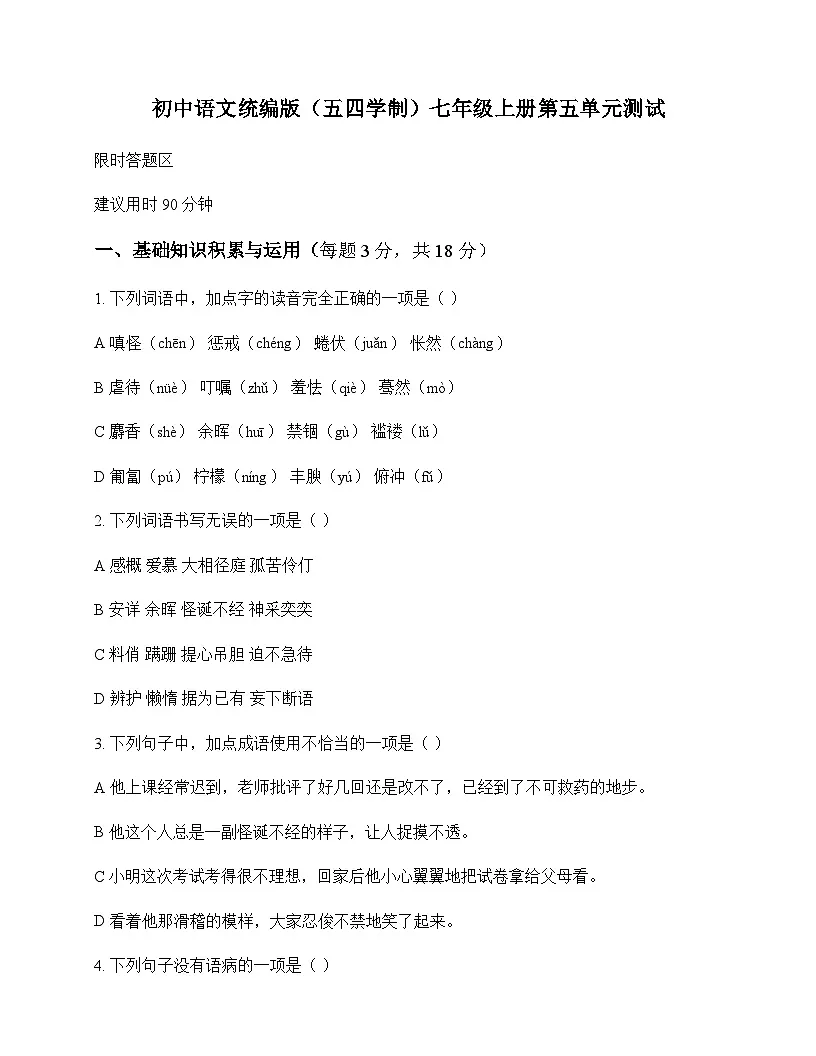 初中语文统编版（五四学制）七年级上册第五单元测试

限时答题区

建议用时 90 分钟

一、基础知识积累与运用（每题 3 分，共 18 分）

1. 下列词语中，加点字的读音完全正确的一项是（ ）

A 嗔怪（chēn） 惩戒（chéng） 蜷伏（juǎn） 怅然（chàng）

B 虐待（nüè） 叮嘱（zhǔ） 羞怯（qiè） 蓦然（mò）

C 麝香（shè） 余晖（huī） 禁锢（gù） 褴褛（lǚ）

D 匍匐（pú） 柠檬（níng） 丰腴（yú） 俯冲（fǔ）

2. 下列词语书写无误的一项是（ ）

A 感概 爱慕 大相径庭 孤苦伶仃

B 安详 余晖 怪诞不经 神采奕奕

C 料俏 蹒跚 提心吊胆 迫不急待

D 辨护 懒惰 据为已有 妄下断语

3. 下列句子中，加点成语使用不恰当的一项是（ ）

A 他上课经常迟到，老师批评了好几回还是改不了，已经到了不可救药的地步。

B 他这个人总是一副怪诞不经的样子，让人捉摸不透。

C 小明这次考试考得很不理想，回家后他小心翼翼地把试卷拿给父母看。

D 看着他那滑稽的模样，大家忍俊不禁地笑了起来。

4. 下列句子没有语病的一项是（ ）